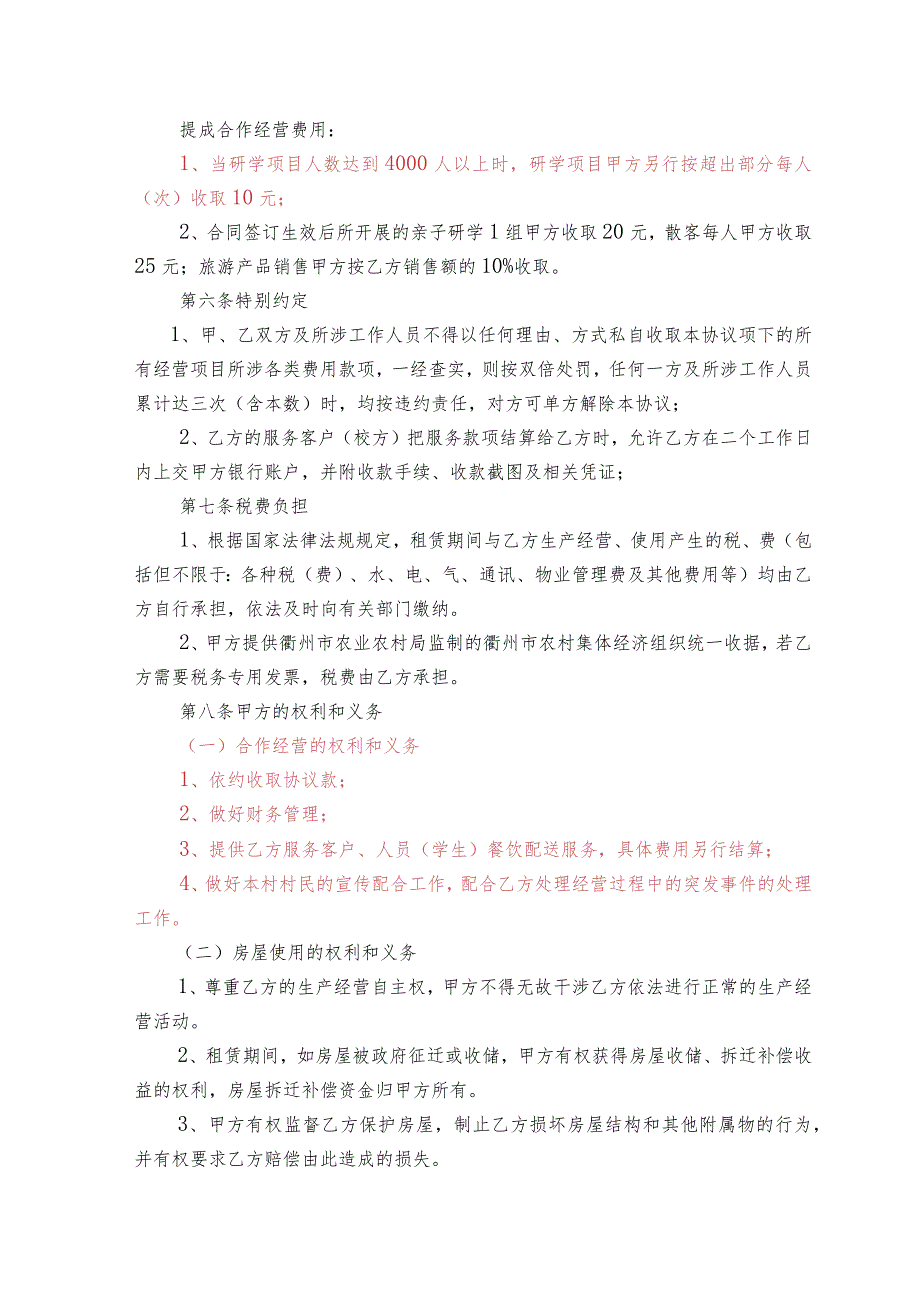 提成合作经营费用：

1、当研学项目人数达到4000人以上时，研学项目甲方另行按超出部分每人（次）收取10元；

2、合同签订生效后所开展的亲子研学1组甲方收取20元，散客每人甲方收取25元；旅游产品销售甲方按乙方销售额的10%收取。

第六条特别约定

1、甲、乙双方及所涉工作人员不得以任何理由、方式私自收取本协议项下的所有经营项目所涉各类费用款项，一经查实，则按双倍处罚，任何一方及所涉工作人员累计达三次（含本数）时，均按违约责任，对方可单方解除本协议；

2、乙方的服务客户（校方）把服务款项结算给乙方时，允许乙方在二个工作日内上交甲方银行账户，并附收款手续、收款截图及相关凭证；

第七条税费负担

1、根据国家法律法规规定，租赁期间与乙方生产经营、使用产生的税、费（包括但不限于：各种税（费）、水、电、气、通讯、物业管理费及其他费用等）均由乙方自行承担，依法及时向有关部门缴纳。

2、甲方提供衢州市农业农村局监制的衢州市农村集体经济组织统一收据，若乙方需要税务专用发票，税费由乙方承担。

第八条甲方的权利和义务

（一）合作经营的权利和义务

1、依约收取协议款；

2、做好财务管理；

3、提供乙方服务客户、人员（学生）餐饮配送服务，具体费用另行结算；

4、做好本村村民的宣传配合工作，配合乙方处理经营过程中的突发事件的处理工作。

（二）房屋使用的权利和义务

1、尊重乙方的生产经营自主权，甲方不得无故干涉乙方依法进行正常的生产经营活动。

2、租赁期间，如房屋被政府征迁或收储，甲方有权获得房屋收储、拆迁补偿收益的权利，房屋拆迁补偿资金归甲方所有。

3、甲方有权监督乙方保护房屋，制止乙方损坏房屋结构和其他附属物的行为，并有权要求乙方赔偿由此造成的损失。